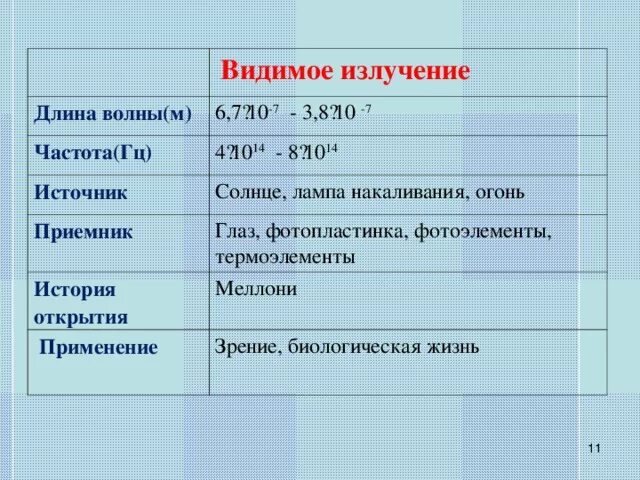 | | Видимое излучение |
|---|---|
| Длина волны(м) | $6,7?10^{-7}$ - $3,8?10^{-7}$ |
| Частота(Гц) | $4?10^{14}$ - $8?10^{14}$ |
| Источник | Солнце, лампа накаливания, огонь |
| Приемник | Глаз, фотопластинка, фотоэлементы, термоэлементы |
| История открытия | Меллони |
| Применение | Зрение, биологическая жизнь |

11